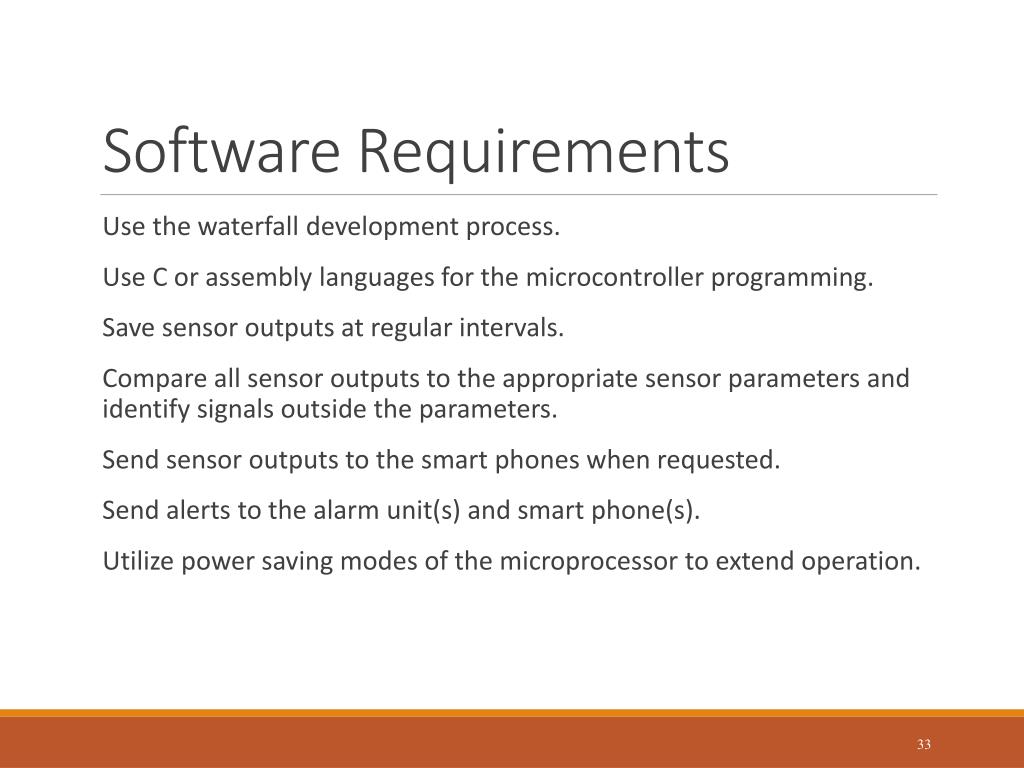 Software Requirements

Use the waterfall development process.

Use C or assembly languages for the microcontroller programming.

Save sensor outputs at regular intervals.

Compare all sensor outputs to the appropriate sensor parameters and identify signals outside the parameters.

Send sensor outputs to the smart phones when requested.

Send alerts to the alarm unit(s) and smart phone(s).

Utilize power saving modes of the microprocessor to extend operation.

33